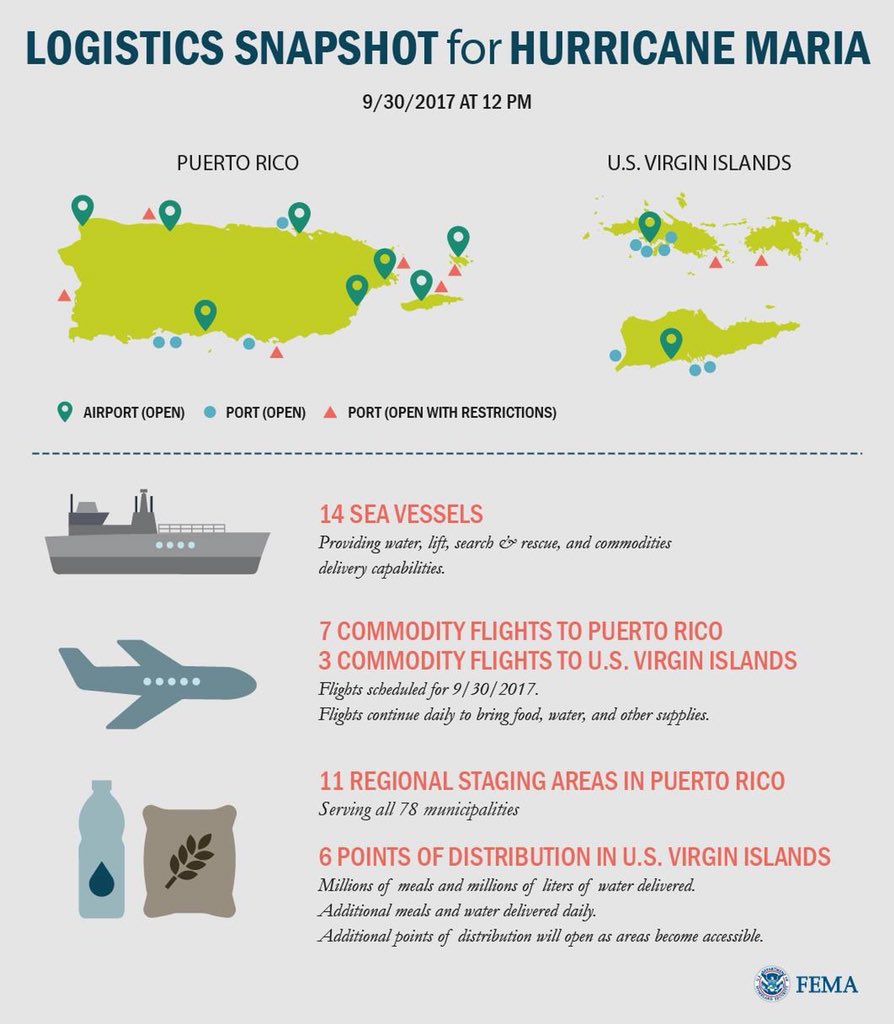 LOGISTICS SNAPSHOT for HURRICANE MARIA

9/30/2017 AT 12 PM

PUERTO RICO

U.S. VIRGIN ISLANDS

AIRPORT (OPEN) PORT (OPEN) PORT (OPEN WITH RESTRICTIONS)

14 SEA VESSELS

Providing water, lift, search & rescue, and commodities delivery capabilities.

7 COMMODITY FLIGHTS TO PUERTO RICO
3 COMMODITY FLIGHTS TO U.S. VIRGIN ISLANDS

Flights scheduled for 9/30/2017.
Flights continue daily to bring food, water, and other supplies.

11 REGIONAL STAGING AREAS IN PUERTO RICO

Serving all 78 municipalities

6 POINTS OF DISTRIBUTION IN U.S. VIRGIN ISLANDS

Millions of meals and millions of liters of water delivered.
Additional meals and water delivered daily.
Additional points of distribution will open as areas become accessible.

FEMA